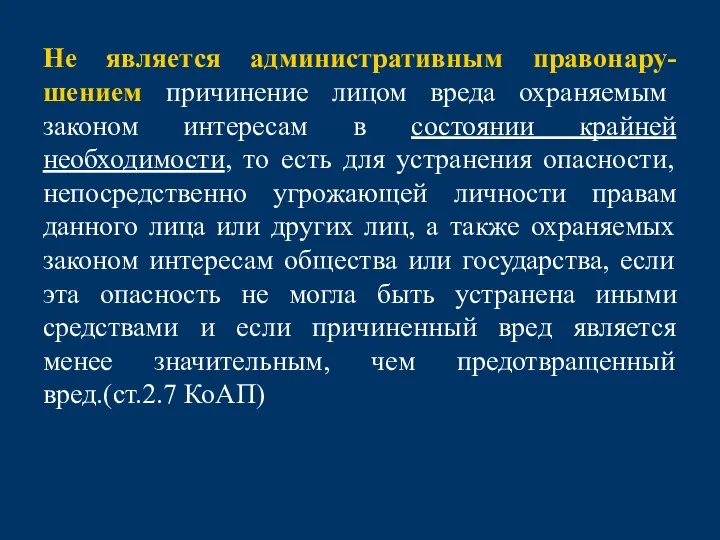 Не является административным правонарушением причинение лицом вреда охраняемым законом интересам в состоянии крайней необходимости, то есть для устранения опасности, непосредственно угрожающей личности правам данного лица или других лиц, а также охраняемых законом интересам общества или государства, если эта опасность не могла быть устранена иными средствами и если причиненный вред является менее значительным, чем предотвращенный вред.(ст.2.7 КоАП)